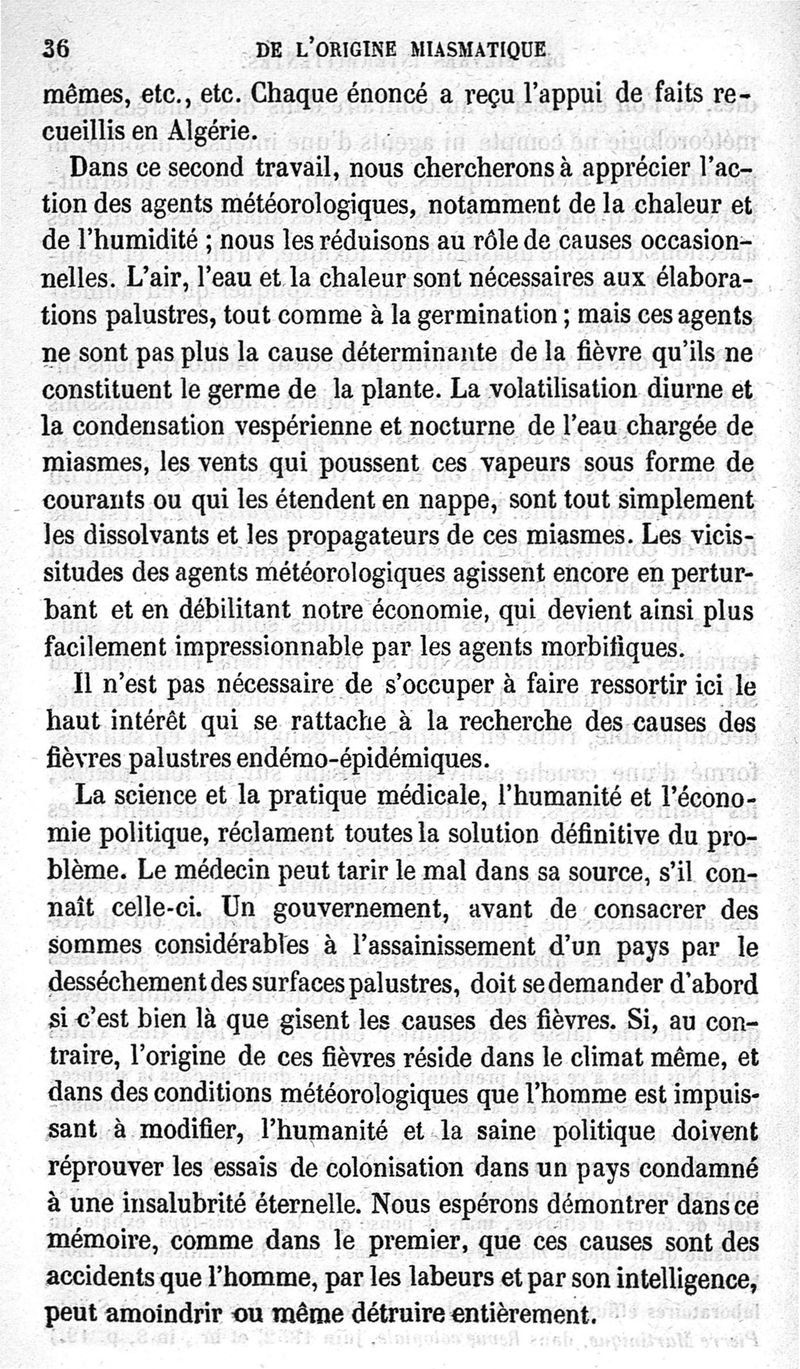 36 DE L'ORIGINE MIASMATIQUE

mêmes, etc., etc. Chaque énoncé a reçu l'appui de faits recueillis en Algérie.

Dans ce second travail, nous chercherons à apprécier l'action des agents météorologiques, notamment de la chaleur et de l'humidité ; nous les réduisons au rôle de causes occasionnelles. L'air, l'eau et la chaleur sont nécessaires aux élaborations palustres, tout comme à la germination ; mais ces agents ne sont pas plus la cause déterminante de la fièvre qu'ils ne constituent le germe de la plante. La volatilisation diurne et la condensation vespérienne et nocturne de l'eau chargée de miasmes, les vents qui poussent ces vapeurs sous forme de courants ou qui les étendent en nappe, sont tout simplement les dissolvants et les propagateurs de ces miasmes. Les vicissitudes des agents météorologiques agissent encore en perturbant et en débilitant notre économie, qui devient ainsi plus facilement impressionnable par les agents morbifiques.

Il n'est pas nécessaire de s'occuper à faire ressortir ici le haut intérêt qui se rattache à la recherche des causes des fièvres palustres endémo-épidémiques.

La science et la pratique médicale, l'humanité et l'économie politique, réclament toutes la solution définitive du problème. Le médecin peut tarir le mal dans sa source, s'il connaît celle-ci. Un gouvernement, avant de consacrer des sommes considérables à l'assainissement d'un pays par le desséchement des surfaces palustres, doit se demander d'abord si c'est bien là que gisent les causes des fièvres. Si, au contraire, l'origine de ces fièvres réside dans le climat même, et dans des conditions météorologiques que l'homme est impuissant à modifier, l'humanité et la saine politique doivent réprouver les essais de colonisation dans un pays condamné à une insalubrité éternelle. Nous espérons démontrer dans ce mémoire, comme dans le premier, que ces causes sont des accidents que l'homme, par les labeurs et par son intelligence, peut amoindrir ou même détruire entièrement.